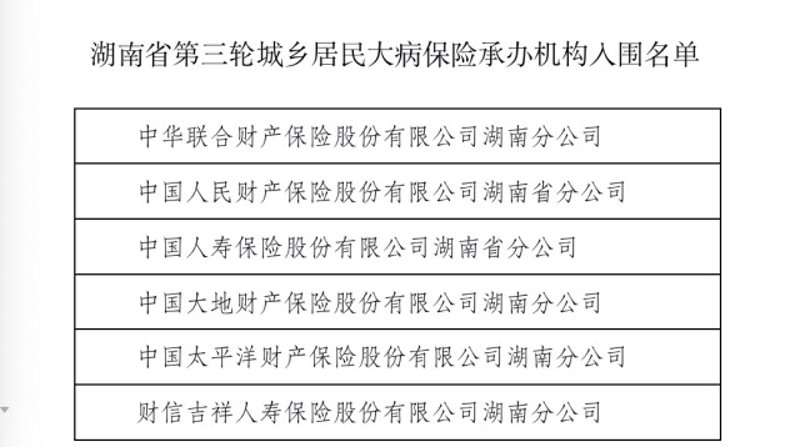 湖南省第三轮城乡居民大病保险承办机构入围名单

| 中华联合财产保险股份有限公司湖南分公司 |
|---|
| 中国人民财产保险股份有限公司湖南省分公司 |
| 中国人寿保险股份有限公司湖南省分公司 |
| 中国大地财产保险股份有限公司湖南分公司 |
| 中国太平洋财产保险股份有限公司湖南分公司 |
| 财信吉祥人寿保险股份有限公司湖南分公司 |